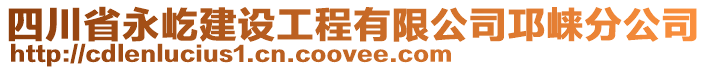 四川省永屹建设工程有限公司邛崃分公司
http://cdlenlucius1.cn.coovee.com